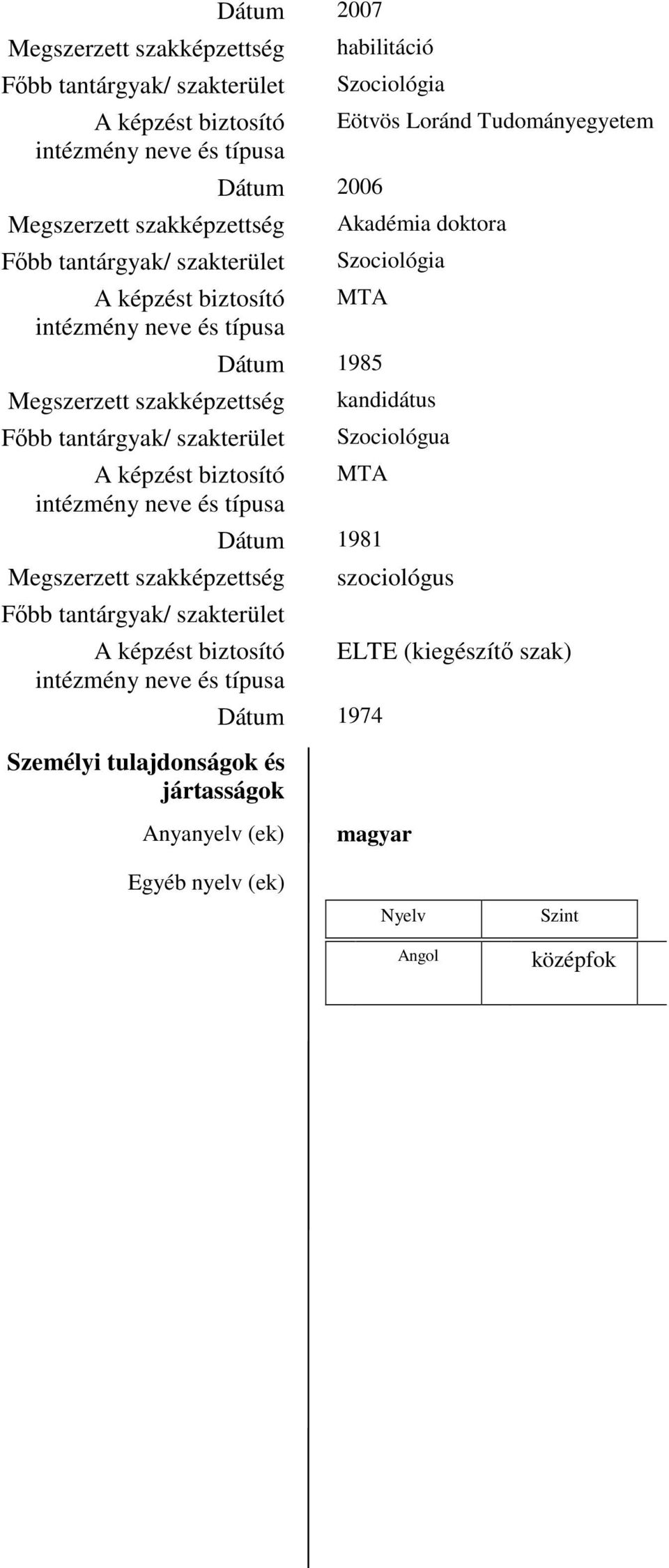 Dátum 2007

Megszerzett szakképzettség habilitáció

Főbb tantárgyak/ szakterület Szociológia

A képzést biztosító intézmény neve és típusa Eötvös Loránd Tudományegyetem

Dátum 2006

Megszerzett szakképzettség Akadémia doktora

Főbb tantárgyak/ szakterület Szociológia

A képzést biztosító intézmény neve és típusa MTA

Dátum 1985

Megszerzett szakképzettség kandidátus

Főbb tantárgyak/ szakterület Szociológua

A képzést biztosító intézmény neve és típusa MTA

Dátum 1981

Megszerzett szakképzettség szociológus

Főbb tantárgyak/ szakterület

A képzést biztosító intézmény neve és típusa ELTE (kiegészítő szak)

Dátum 1974

Személyi tulajdonságok és jártasságok

Anyanyelv (ek) magyar

Egyéb nyelv (ek)

| Nyelv | Szint |
|---|---|
| Angol | középfok |